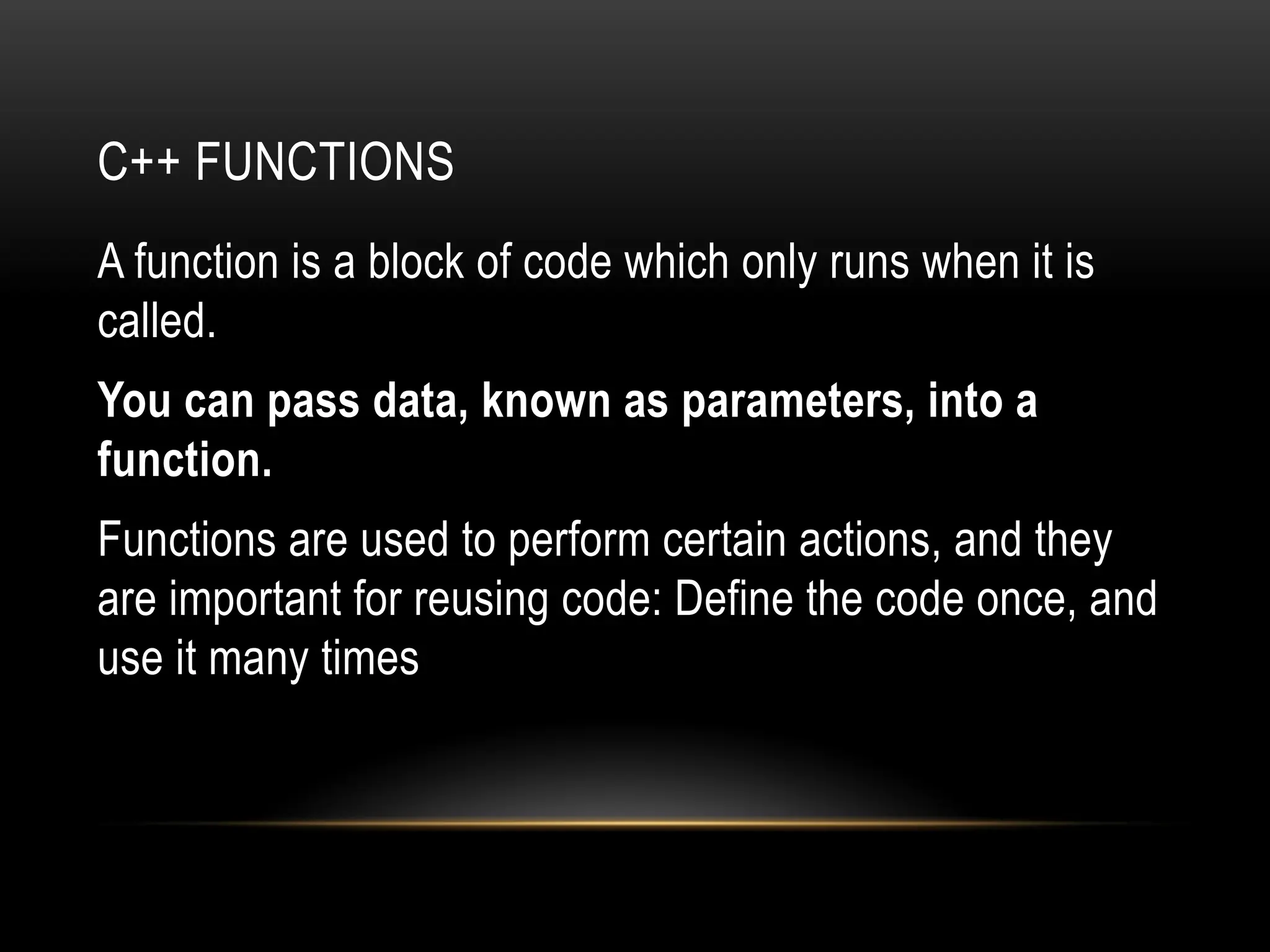 C++ FUNCTIONS

A function is a block of code which only runs when it is called.

You can pass data, known as parameters, into a function.

Functions are used to perform certain actions, and they are important for reusing code: Define the code once, and use it many times